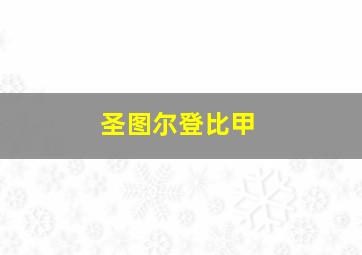 圣图尔登比甲